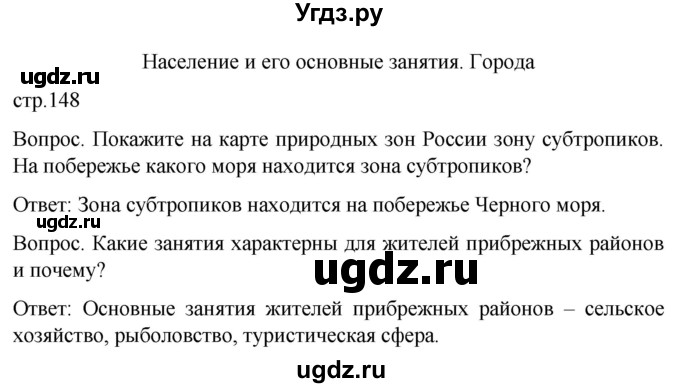 Угдз.ру

Население и его основные занятия. Города

ugdz.ru

стр.148

Вопрос. Покажите на карте природных зон России зону субтропиков. На побережье какого моря находится зона субтропиков?

Ответ: Зона субтропиков находится на побережье Черного моря.

ugdz.ru

Вопрос. Какие занятия характерны для жителей прибрежных районов и почему?

ugdz.ru

Ответ: Основные занятия жителей прибрежных районов – сельское хозяйство, рыболовство, туристическая сфера.

ugdz.ru